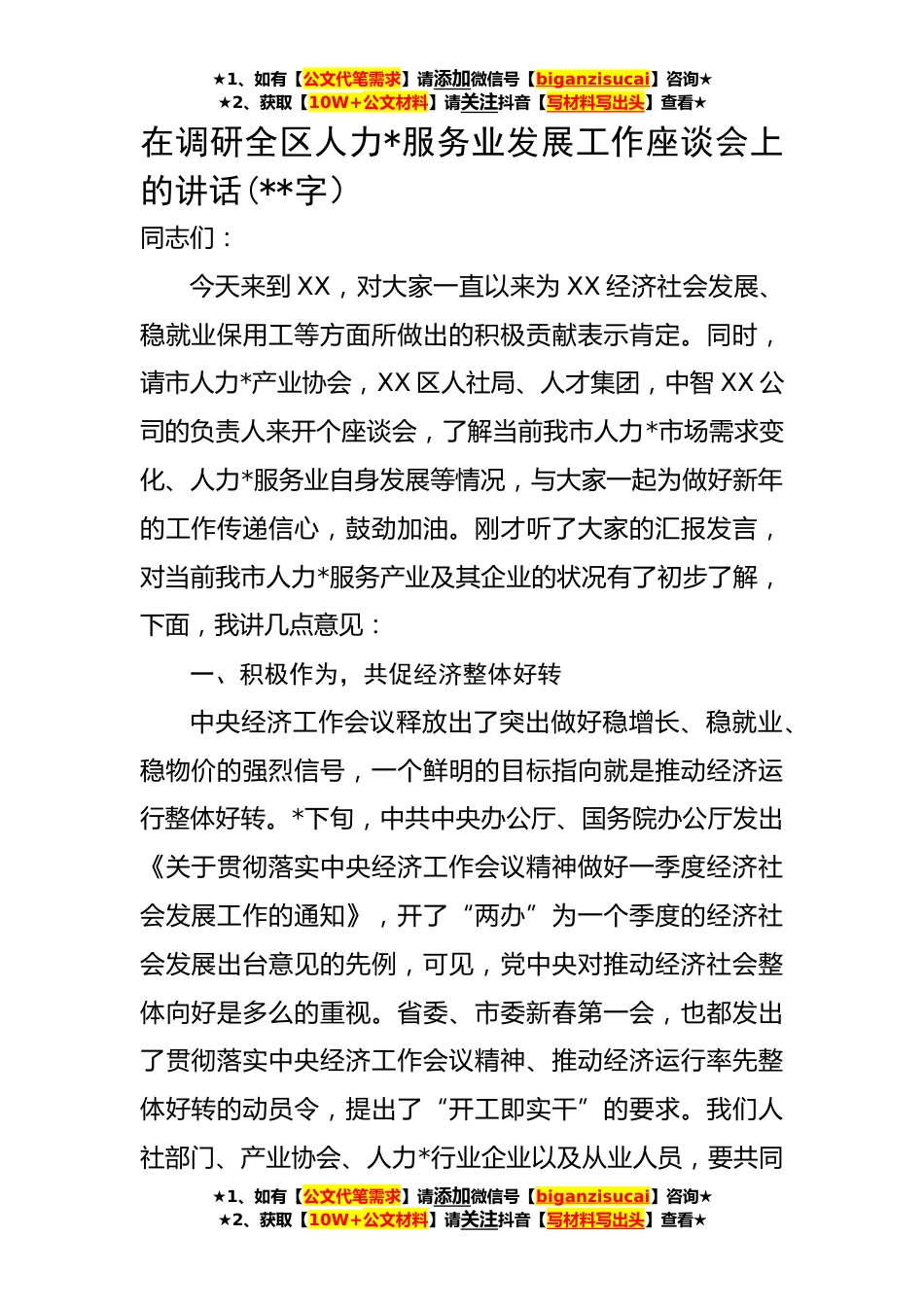 ★1、如有【公文代笔需求】请添加微信号【biganzisucai】咨询★
★2、获取【10W+公文材料】请关注抖音【写材料写出头】查看★

在调研全区人力*服务业发展工作座谈会上的讲话(**字)

同志们：

今天来到XX，对大家一直以来为XX经济社会发展、稳就业保用工等方面所做出的积极贡献表示肯定。同时，请市人力*产业协会，XX区人社局、人才集团，中智XX公司的负责人来开个座谈会，了解当前我市人力*市场需求变化、人力*服务业自身发展等情况，与大家一起为做好新年的工作传递信心，鼓劲加油。刚才听了大家的汇报发言，对当前我市人力*服务产业及其企业的状况有了初步了解，下面，我讲几点意见：

一、积极作为，共促经济整体好转

中央经济工作会议释放出了突出做好稳增长、稳就业、稳物价的强烈信号，一个鲜明的目标指向就是推动经济运行整体好转。*下旬，中共中央办公厅、国务院办公厅发出《关于贯彻落实中央经济工作会议精神做好一季度经济社会发展工作的通知》，开了“两办”为一个季度的经济社会发展出台意见的先例，可见，党中央对推动经济社会整体向好是多么的重视。省委、市委新春第一会，也都发出了贯彻落实中央经济工作会议精神、推动经济运行率先整体好转的动员令，提出了“开工即实干”的要求。我们人社部门、产业协会、人力*行业企业以及从业人员，要共同

★1、如有【公文代笔需求】请添加微信号【biganzisucai】咨询★
★2、获取【10W+公文材料】请关注抖音【写材料写出头】查看★